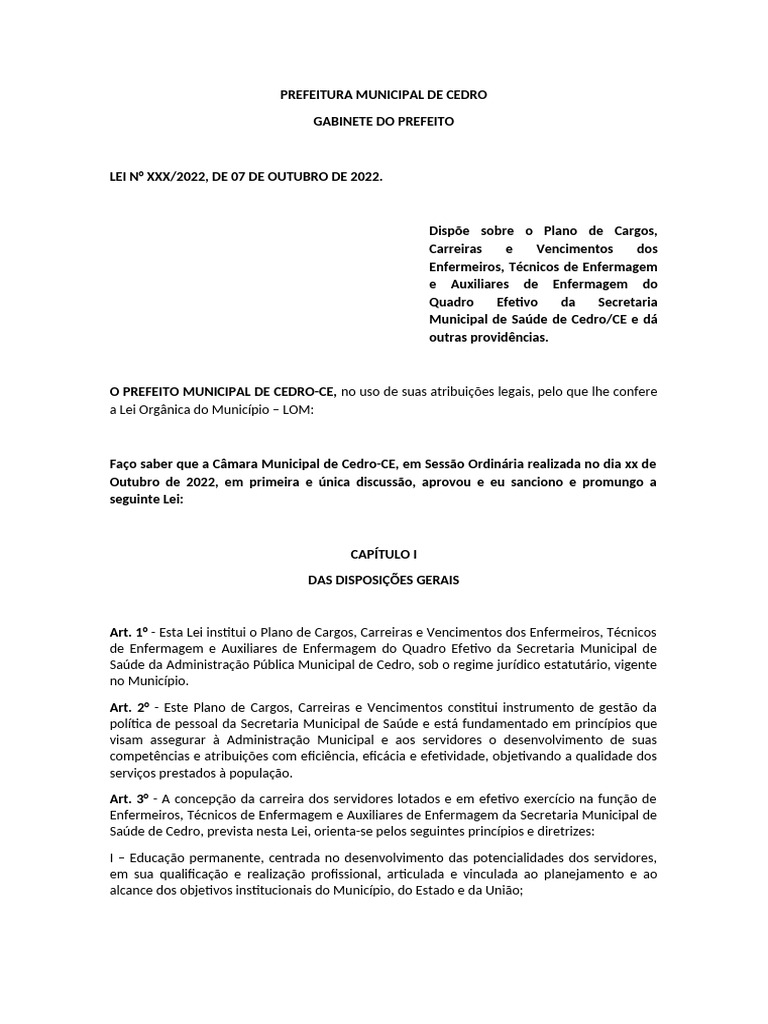 PREFEITURA MUNICIPAL DE CEDRO

GABINETE DO PREFEITO

LEI Nº XXX/2022, DE 07 DE OUTUBRO DE 2022.

Dispõe sobre o Plano de Cargos, Carreiras e Vencimentos dos Enfermeiros, Técnicos de Enfermagem e Auxiliares de Enfermagem do Quadro Efetivo da Secretaria Municipal de Saúde de Cedro/CE e dá outras providências.

O PREFEITO MUNICIPAL DE CEDRO-CE, no uso de suas atribuições legais, pelo que lhe confere a Lei Orgânica do Município – LOM:

Faço saber que a Câmara Municipal de Cedro-CE, em Sessão Ordinária realizada no dia xx de Outubro de 2022, em primeira e única discussão, aprovou e eu sanciono e promungo a seguinte Lei:

CAPÍTULO I

DAS DISPOSIÇÕES GERAIS

Art. 1º - Esta Lei institui o Plano de Cargos, Carreiras e Vencimentos dos Enfermeiros, Técnicos de Enfermagem e Auxiliares de Enfermagem do Quadro Efetivo da Secretaria Municipal de Saúde da Administração Pública Municipal de Cedro, sob o regime jurídico estatutário, vigente no Município.

Art. 2º - Este Plano de Cargos, Carreiras e Vencimentos constitui instrumento de gestão da política de pessoal da Secretaria Municipal de Saúde e está fundamentado em princípios que visam assegurar à Administração Municipal e aos servidores o desenvolvimento de suas competências e atribuições com eficiência, eficácia e efetividade, objetivando a qualidade dos serviços prestados à população.

Art. 3º - A concepção da carreira dos servidores lotados e em efetivo exercício na função de Enfermeiros, Técnicos de Enfermagem e Auxiliares de Enfermagem da Secretaria Municipal de Saúde de Cedro, prevista nesta Lei, orienta-se pelos seguintes princípios e diretrizes:

I – Educação permanente, centrada no desenvolvimento das potencialidades dos servidores, em sua qualificação e realização profissional, articulada e vinculada ao planejamento e ao alcance dos objetivos institucionais do Município, do Estado e da União;